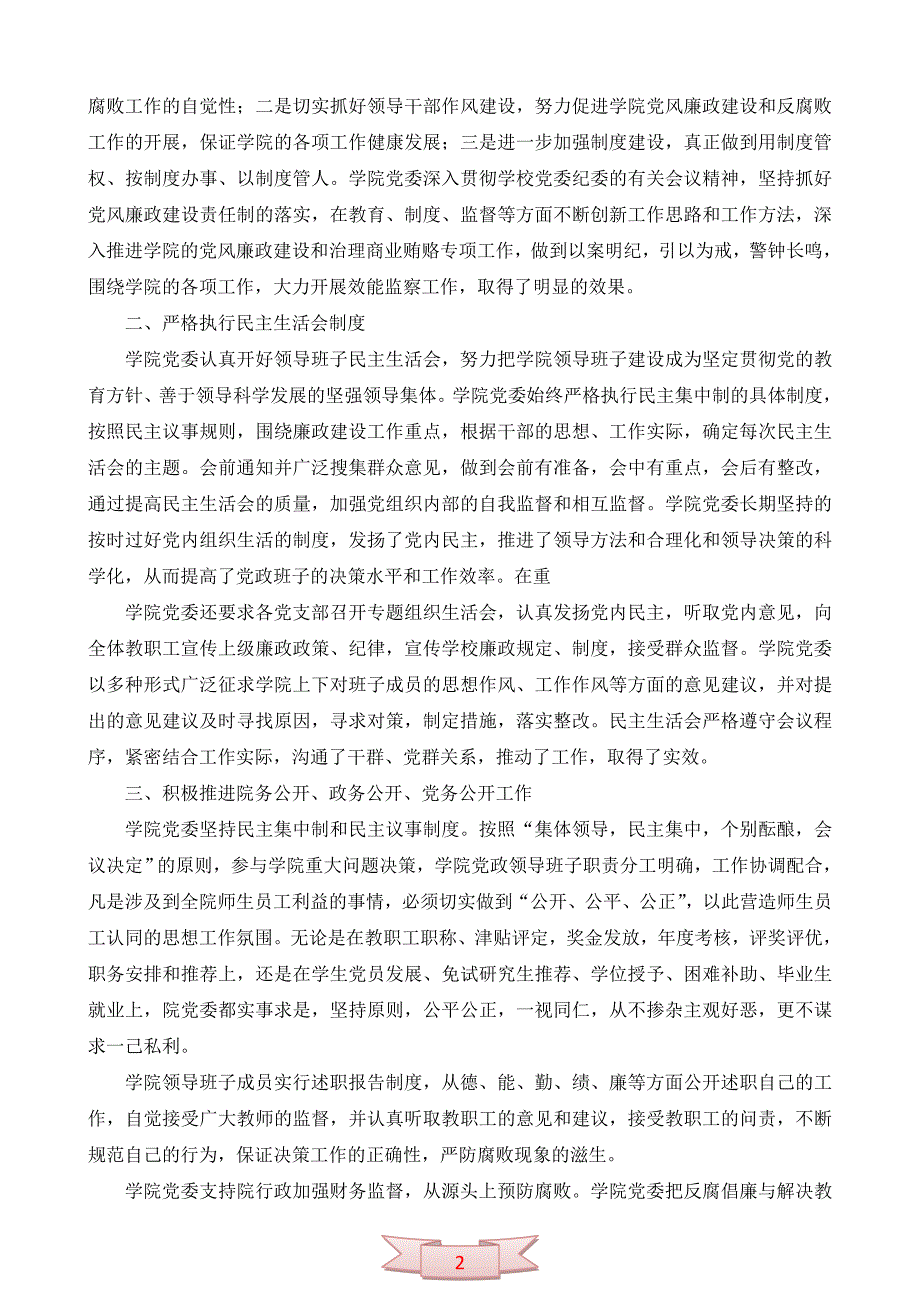 腐败工作的自觉性；二是切实抓好领导干部作风建设，努力促进学院党风廉政建设和反腐败工作的开展，保证学院的各项工作健康发展；三是进一步加强制度建设，真正做到用制度管权、按制度办事、以制度管人。学院党委深入贯彻学校党委纪委的有关会议精神，坚持抓好党风廉政建设责任制的落实，在教育、制度、监督等方面不断创新工作思路和工作方法，深入推进学院的党风廉政建设和治理商业贿赂专项工作，做到以案明纪，引以为戒，警钟长鸣，围绕学院的各项工作，大力开展效能监察工作，取得了明显的效果。

二、严格执行民主生活会制度

学院党委认真开好领导班子民主生活会，努力把学院领导班子建设成为坚定贯彻党的教育方针、善于领导科学发展的坚强领导集体。学院党委始终严格执行民主集中制的具体制度，按照民主议事规则，围绕廉政建设工作重点，根据干部的思想、工作实际，确定每次民主生活会的主题。会前通知并广泛搜集群众意见，做到会前有准备，会中有重点，会后有整改，通过提高民主生活会的质量，加强党组织内部的自我监督和相互监督。学院党委长期坚持的按时过好党内组织生活的制度，发扬了党内民主，推进了领导方法和合理化和领导决策的科学化，从而提高了党政班子的决策水平和工作效率。在重

学院党委还要求各党支部召开专题组织生活会，认真发扬党内民主，听取党内意见，向全体教职工宣传上级廉政政策、纪律，宣传学校廉政规定、制度，接受群众监督。学院党委以多种形式广泛征求学院上下对班子成员的思想作风、工作作风等方面的意见建议，并对提出的意见建议及时寻找原因，寻求对策，制定措施，落实整改。民主生活会严格遵守会议程序，紧密结合工作实际，沟通了干群、党群关系，推动了工作，取得了实效。

三、积极推进院务公开、政务公开、党务公开工作

学院党委坚持民主集中制和民主议事制度。按照“集体领导，民主集中，个别酝酿，会议决定”的原则，参与学院重大问题决策，学院党政领导班子职责分工明确，工作协调配合，凡是涉及到全院师生员工利益的事情，必须切实做到“公开、公平、公正”，以此营造师生员工认同的思想工作氛围。无论是在教职工职称、津贴评定，奖金发放，年度考核，评奖评优，职务安排和推荐上，还是在学生党员发展、免试研究生推荐、学位授予、困难补助、毕业生就业上，院党委都实事求是，坚持原则，公平公正，一视同仁，从不掺杂主观好恶，更不谋求一己私利。

学院领导班子成员实行述职报告制度，从德、能、勤、绩、廉等方面公开述职自己的工作，自觉接受广大教师的监督，并认真听取教职工的意见和建议，接受教职工的问责，不断规范自己的行为，保证决策工作的正确性，严防腐败现象的滋生。

学院党委支持院行政加强财务监督，从源头上预防腐败。学院党委把反腐倡廉与解决教

2